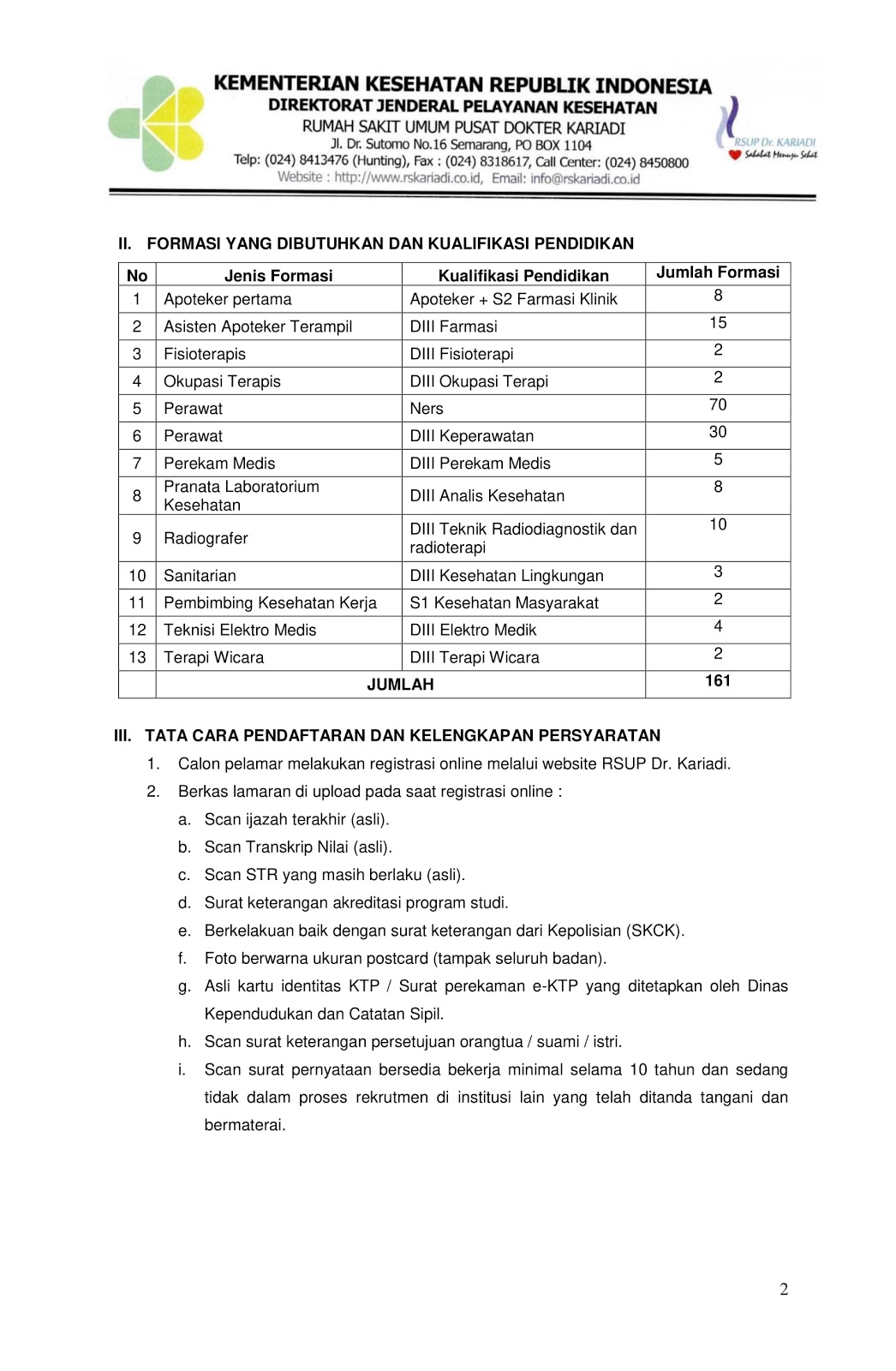 KEMENTERIAN KESEHATAN REPUBLIK INDONESIA
DIREKTORAT JENDERAL PELAYANAN KESEHATAN
RUMAH SAKIT UMUM PUSAT DOKTER KARIADI
Jl. Dr. Sutomo No.16 Semarang, PO BOX 1104
Telp: (024) 8413476 (Hunting), Fax : (024) 8318617, Call Center: (024) 8450800
Website : http://www.rskariadi.co.id, Email: info@rskariadi.co.id

RSUP Dr. KARIADI
Sahabat Menuju Sehat

II. FORMASI YANG DIBUTUHKAN DAN KUALIFIKASI PENDIDIKAN

| No | Jenis Formasi | Kualifikasi Pendidikan | Jumlah Formasi |
|---|---|---|---|
| 1 | Apoteker pertama | Apoteker + S2 Farmasi Klinik | 8 |
| 2 | Asisten Apoteker Terampil | DIII Farmasi | 15 |
| 3 | Fisioterapis | DIII Fisioterapi | 2 |
| 4 | Okupasi Terapis | DIII Okupasi Terapi | 2 |
| 5 | Perawat | Ners | 70 |
| 6 | Perawat | DIII Keperawatan | 30 |
| 7 | Perekam Medis | DIII Perekam Medis | 5 |
| 8 | Pranata Laboratorium Kesehatan | DIII Analis Kesehatan | 8 |
| 9 | Radiografer | DIII Teknik Radiodiagnostik dan radioterapi | 10 |
| 10 | Sanitarian | DIII Kesehatan Lingkungan | 3 |
| 11 | Pembimbing Kesehatan Kerja | S1 Kesehatan Masyarakat | 2 |
| 12 | Teknisi Elektro Medis | DIII Elektro Medik | 4 |
| 13 | Terapi Wicara | DIII Terapi Wicara | 2 |
| | JUMLAH | | 161 |

III. TATA CARA PENDAFTARAN DAN KELENGKAPAN PERSYARATAN
1. Calon pelamar melakukan registrasi online melalui website RSUP Dr. Kariadi.
2. Berkas lamaran di upload pada saat registrasi online :
a. Scan ijazah terakhir (asli).
b. Scan Transkrip Nilai (asli).
c. Scan STR yang masih berlaku (asli).
d. Surat keterangan akreditasi program studi.
e. Berkelakuan baik dengan surat keterangan dari Kepolisian (SKCK).
f. Foto berwarna ukuran postcard (tampak seluruh badan).
g. Asli kartu identitas KTP / Surat perekaman e-KTP yang ditetapkan oleh Dinas Kependudukan dan Catatan Sipil.
h. Scan surat keterangan persetujuan orangtua / suami / istri.
i. Scan surat pernyataan bersedia bekerja minimal selama 10 tahun dan sedang tidak dalam proses rekrutmen di institusi lain yang telah ditanda tangani dan bermaterai.

2